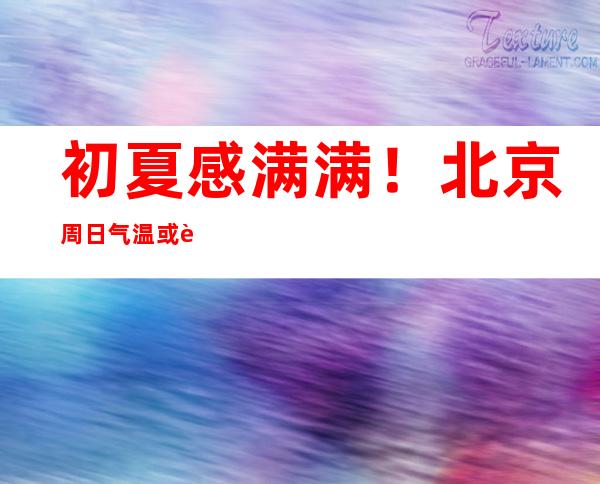 Texture
GRACEFUL-LAMENT.COM

初夏感满满！北京周日气温或è